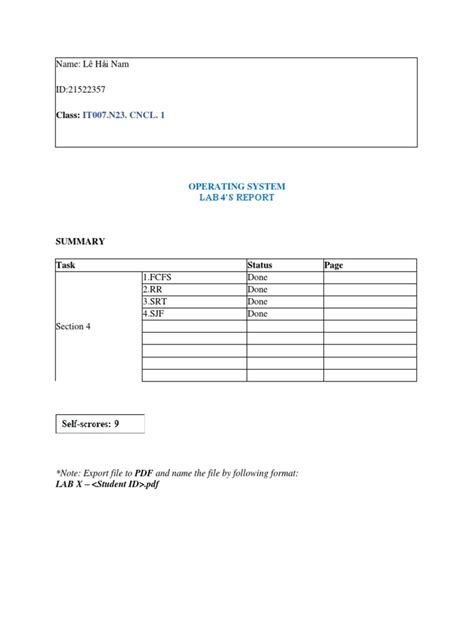 Name: Lê Hải Nam

ID:21522357

Class: IT007.N23. CNCL. 1

OPERATING SYSTEM
LAB 4'S REPORT

SUMMARY

| Task | | Status | Page |
|---|---|---|---|
| Section 4 | 1.FCFS | Done | |
| | 2.RR | Done | |
| | 3.SRT | Done | |
| | 4.SJF | Done | |
| | | | |
| | | | |
| | | | |
| | | | |
| | | | |

Self-scrores: 9

*Note: Export file to PDF and name the file by following format:
LAB X – <Student ID>.pdf